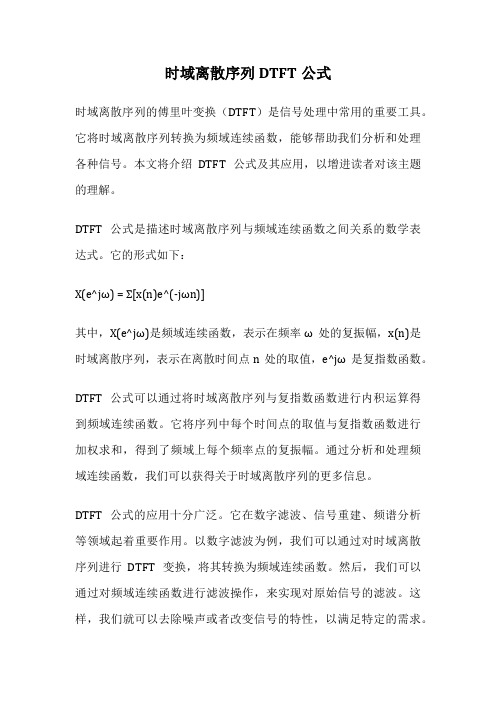 时域离散序列 DTFT 公式

时域离散序列的傅里叶变换（DTFT）是信号处理中常用的重要工具。它将时域离散序列转换为频域连续函数，能够帮助我们分析和处理各种信号。本文将介绍 DTFT 公式及其应用，以增进读者对该主题的理解。

DTFT 公式是描述时域离散序列与频域连续函数之间关系的数学表达式。它的形式如下：

X(e^jω) = Σ[x(n)e^(-jωn)]

其中，X(e^jω)是频域连续函数，表示在频率 ω 处的复振幅，x(n)是时域离散序列，表示在离散时间点 n 处的取值，e^jω 是复指数函数。

DTFT 公式可以通过将时域离散序列与复指数函数进行内积运算得到频域连续函数。它将序列中每个时间点的取值与复指数函数进行加权求和，得到了频域上每个频率点的复振幅。通过分析和处理频域连续函数，我们可以获得关于时域离散序列的更多信息。

DTFT 公式的应用十分广泛。它在数字滤波、信号重建、频谱分析等领域起着重要作用。以数字滤波为例，我们可以通过对时域离散序列进行 DTFT 变换，将其转换为频域连续函数。然后，我们可以通过对频域连续函数进行滤波操作，来实现对原始信号的滤波。这样，我们就可以去除噪声或者改变信号的特性，以满足特定的需求。